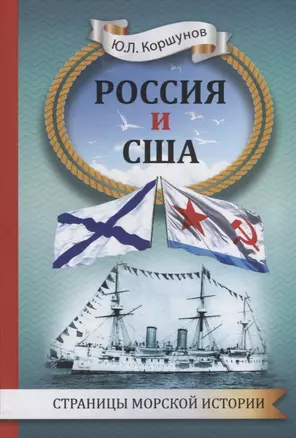 Ю.Л. Коршунов

РОССИЯ
И
США

СТРАНИЦЫ МОРСКОЙ ИСТОРИИ